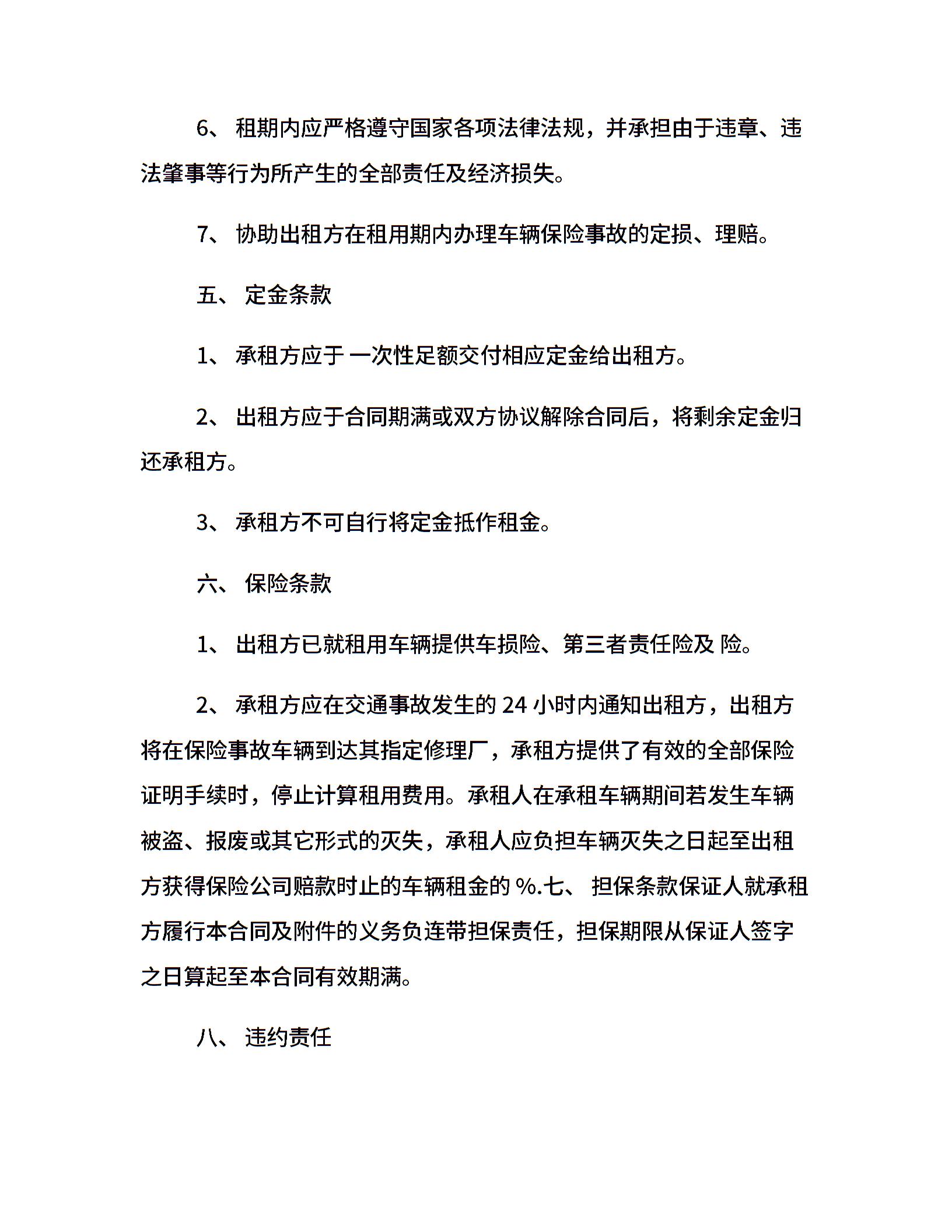 6、 租期内应严格遵守国家各项法律法规，并承担由于违章、违法肇事等行为所产生的全部责任及经济损失。

7、 协助出租方在租用期内办理车辆保险事故的定损、理赔。

五、 定金条款

1、 承租方应于 一次性足额交付相应定金给出租方。

2、 出租方应于合同期满或双方协议解除合同后，将剩余定金归还承租方。

3、 承租方不可自行将定金抵作租金。

六、 保险条款

1、 出租方已就租用车辆提供车损险、第三者责任险及 险。

2、 承租方应在交通事故发生的 24 小时内通知出租方，出租方将在保险事故车辆到达其指定修理厂，承租方提供了有效的全部保险证明手续时，停止计算租用费用。承租人在承租车辆期间若发生车辆被盗、报废或其它形式的灭失，承租人应负担车辆灭失之日起至出租方获得保险公司赔款时止的车辆租金的 %.七、 担保条款保证人就承租方履行本合同及附件的义务负连带担保责任，担保期限从保证人签字之日算起至本合同有效期满。

八、 违约责任